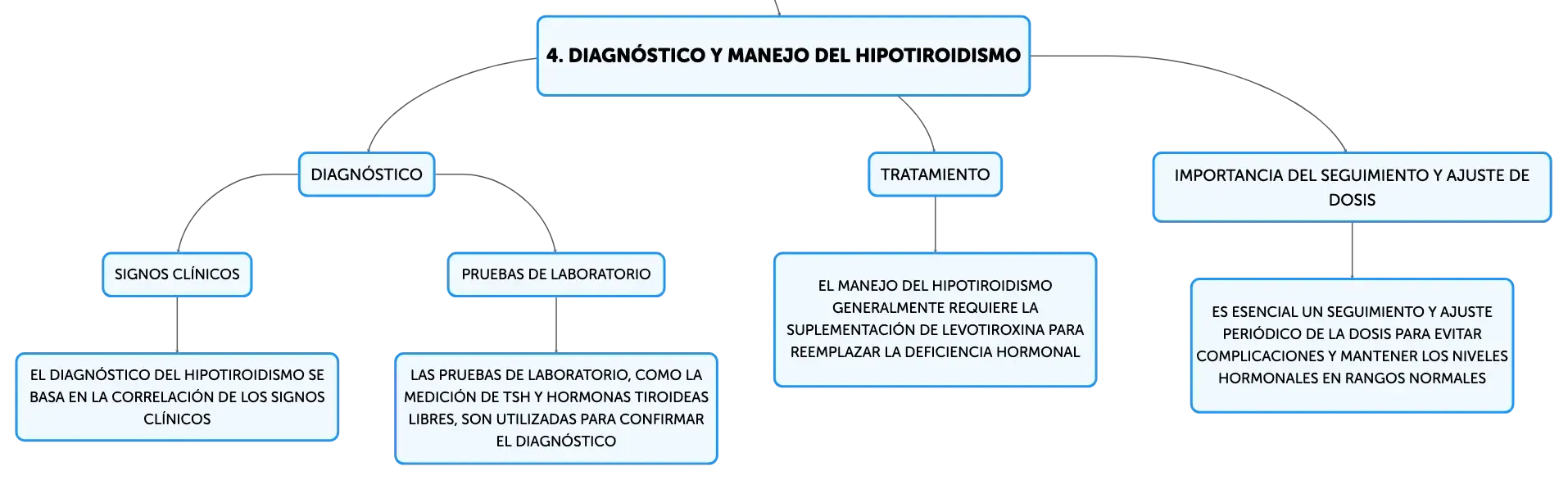 4. DIAGNÓSTICO Y MANEJO DEL HIPOTIROIDISMO

DIAGNÓSTICO

SIGNOS CLÍNICOS

EL DIAGNÓSTICO DEL HIPOTIROIDISMO SE BASA EN LA CORRELACIÓN DE LOS SIGNOS CLÍNICOS

PRUEBAS DE LABORATORIO

LAS PRUEBAS DE LABORATORIO, COMO LA MEDICIÓN DE TSH Y HORMONAS TIROIDEAS LIBRES, SON UTILIZADAS PARA CONFIRMAR EL DIAGNÓSTICO

TRATAMIENTO

EL MANEJO DEL HIPOTIROIDISMO GENERALMENTE REQUIERE LA SUPLEMENTACIÓN DE LEVOTIROXINA PARA REEMPLAZAR LA DEFICIENCIA HORMONAL

IMPORTANCIA DEL SEGUIMIENTO Y AJUSTE DE DOSIS

ES ESENCIAL UN SEGUIMIENTO Y AJUSTE PERIÓDICO DE LA DOSIS PARA EVITAR COMPLICACIONES Y MANTENER LOS NIVELES HORMONALES EN RANGOS NORMALES